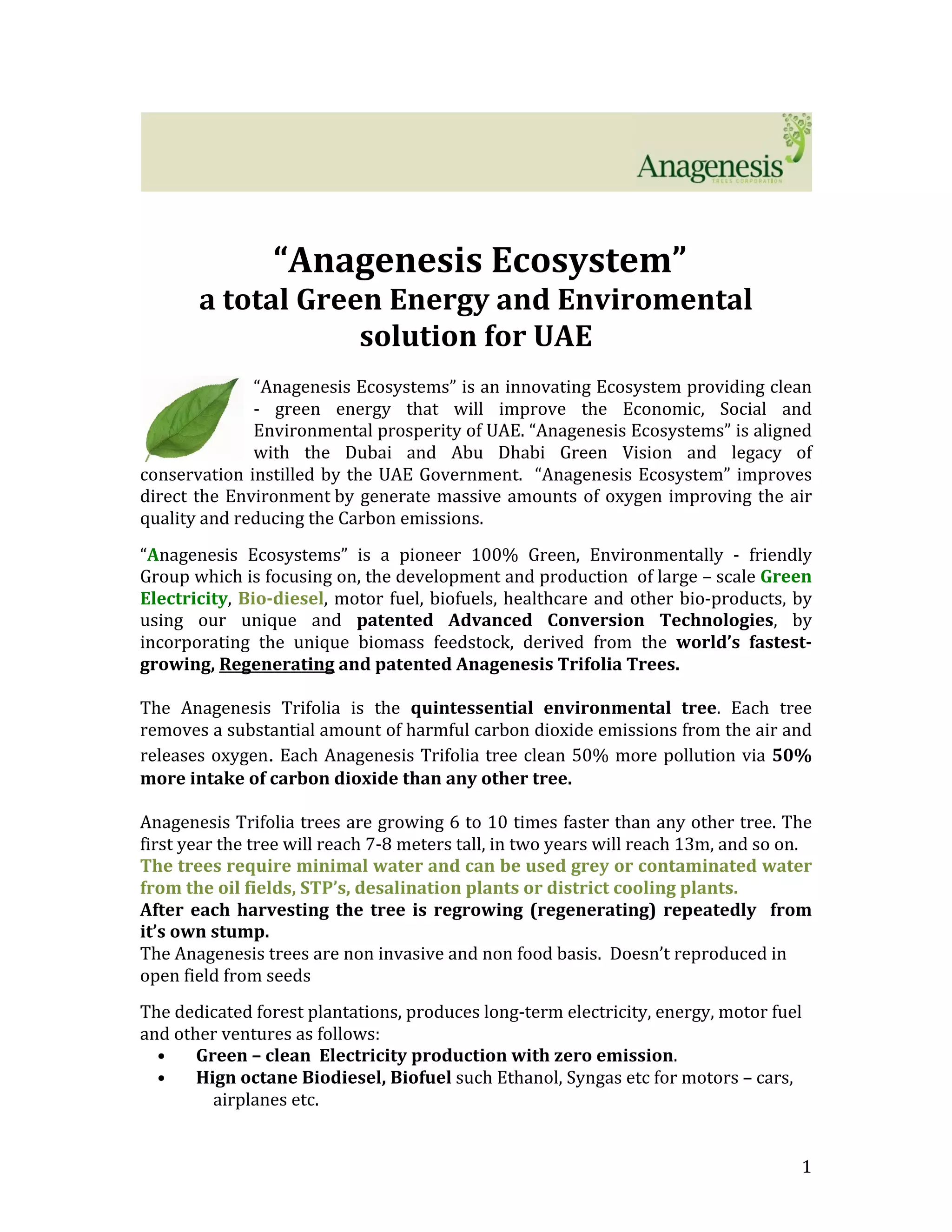 Anagenesis
TREES CORPORATION

“Anagenesis Ecosystem”
a total Green Energy and Enviromental solution for UAE

“Anagenesis Ecosystems” is an innovating Ecosystem providing clean - green energy that will improve the Economic, Social and Environmental prosperity of UAE. “Anagenesis Ecosystems” is aligned with the Dubai and Abu Dhabi Green Vision and legacy of conservation instilled by the UAE Government. “Anagenesis Ecosystem” improves direct the Environment by generate massive amounts of oxygen improving the air quality and reducing the Carbon emissions.

“Anagenesis Ecosystems” is a pioneer 100% Green, Environmentally - friendly Group which is focusing on, the development and production of large – scale Green Electricity, Bio-diesel, motor fuel, biofuels, healthcare and other bio-products, by using our unique and patented Advanced Conversion Technologies, by incorporating the unique biomass feedstock, derived from the world’s fastest-growing, Regenerating and patented Anagenesis Trifolia Trees.

The Anagenesis Trifolia is the quintessential environmental tree. Each tree removes a substantial amount of harmful carbon dioxide emissions from the air and releases oxygen. Each Anagenesis Trifolia tree clean 50% more pollution via 50% more intake of carbon dioxide than any other tree.

Anagenesis Trifolia trees are growing 6 to 10 times faster than any other tree. The first year the tree will reach 7-8 meters tall, in two years will reach 13m, and so on. The trees require minimal water and can be used grey or contaminated water from the oil fields, STP’s, desalination plants or district cooling plants.
After each harvesting the tree is regrowing (regenerating) repeatedly from it’s own stump.
The Anagenesis trees are non invasive and non food basis. Doesn’t reproduced in open field from seeds

The dedicated forest plantations, produces long-term electricity, energy, motor fuel and other ventures as follows:
• Green – clean Electricity production with zero emission.
• Hign octane Biodiesel, Biofuel such Ethanol, Syngas etc for motors – cars, airplanes etc.

1